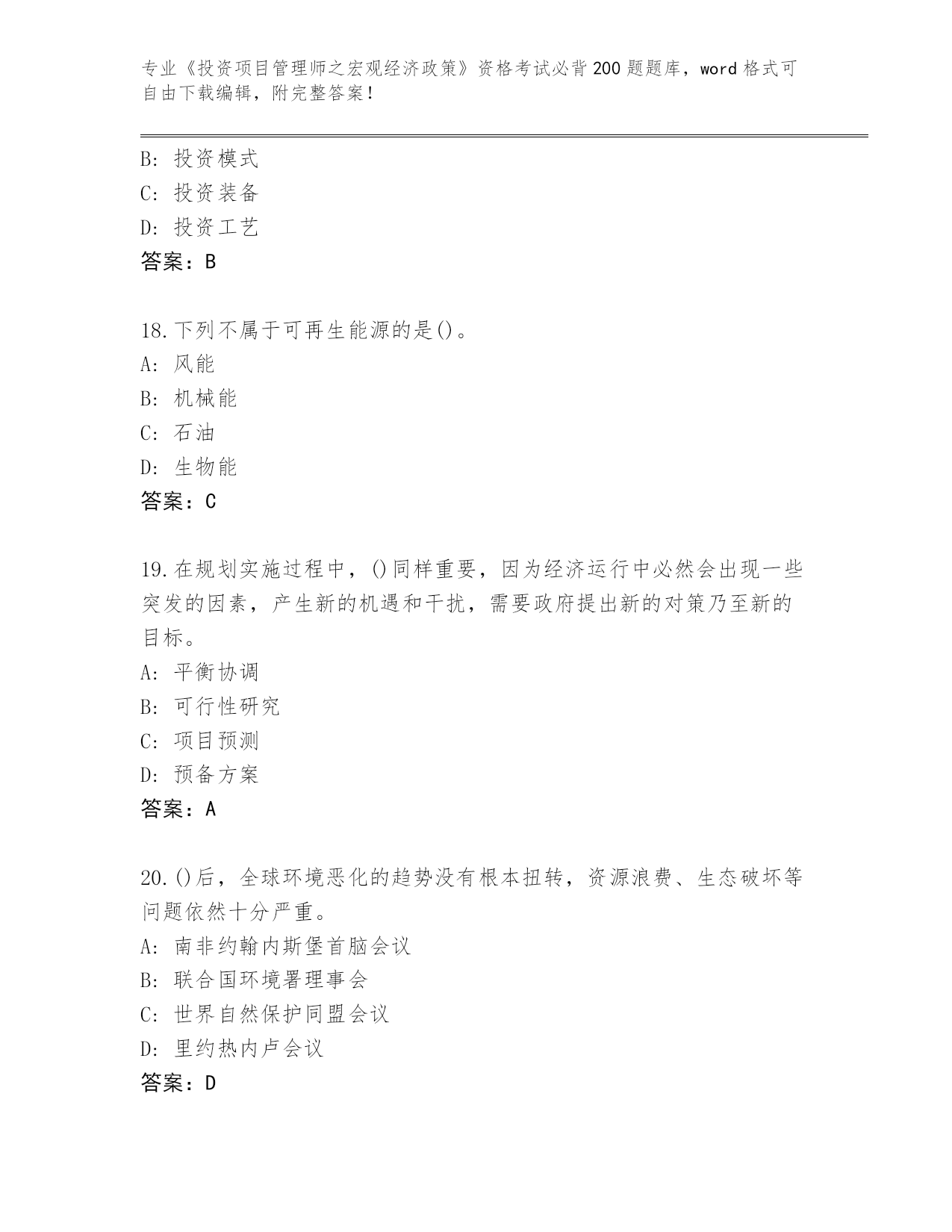 专业《投资项目管理师之宏观经济政策》资格考试必背200题题库，word格式可自由下载编辑，附完整答案！

B：投资模式
C：投资装备
D：投资工艺
答案：B

18.下列不属于可再生能源的是()。
A：风能
B：机械能
C：石油
D：生物能
答案：C

19.在规划实施过程中，()同样重要，因为经济运行中必然会出现一些突发的因素，产生新的机遇和干扰，需要政府提出新的对策乃至新的目标。
A：平衡协调
B：可行性研究
C：项目预测
D：预备方案
答案：A

20.()后，全球环境恶化的趋势没有根本扭转，资源浪费、生态破坏等问题依然十分严重。
A：南非约翰内斯堡首脑会议
B：联合国环境署理事会
C：世界自然保护同盟会议
D：里约热内卢会议
答案：D